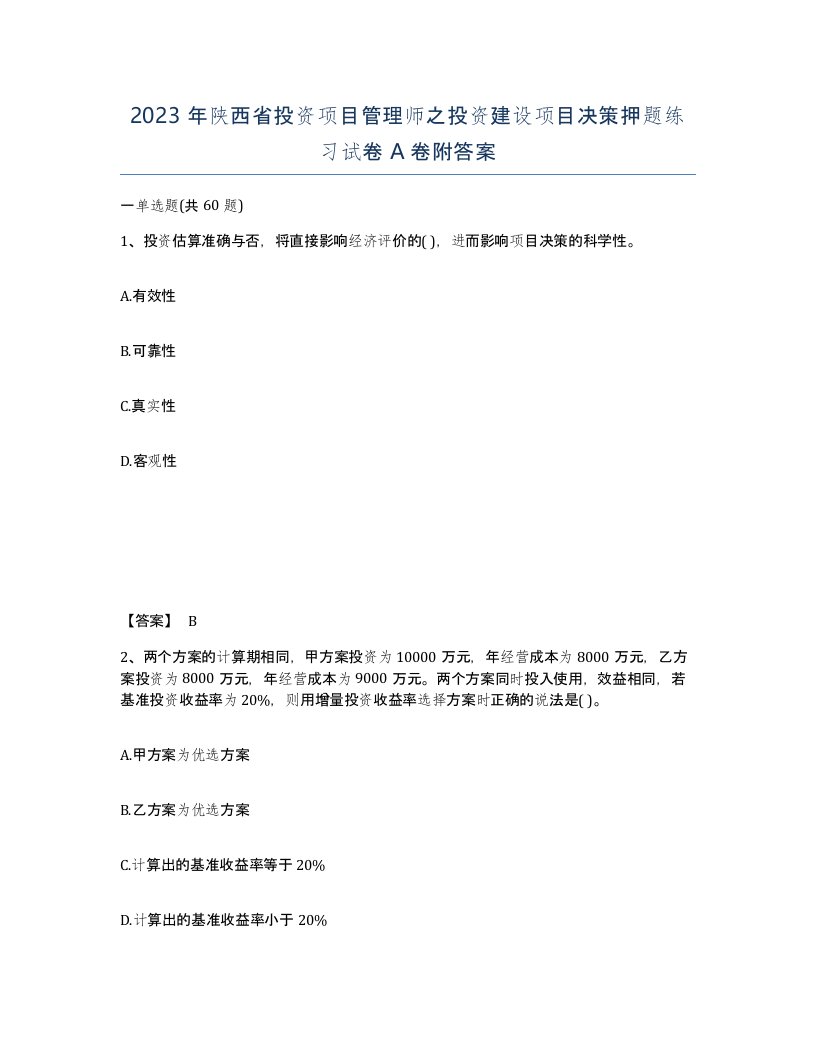 2023 年陕西省投资项目管理师之投资建设项目决策押题练习试卷 A 卷附答案

一单选题(共 60 题)

1、投资估算准确与否，将直接影响经济评价的( )，进而影响项目决策的科学性。

A.有效性

B.可靠性

C.真实性

D.客观性

【答案】 B

2、两个方案的计算期相同，甲方案投资为 10000 万元，年经营成本为 8000 万元，乙方案投资为 8000 万元，年经营成本为 9000 万元。两个方案同时投入使用，效益相同，若基准投资收益率为 20%，则用增量投资收益率选择方案时正确的说法是( )。

A.甲方案为优选方案

B.乙方案为优选方案

C.计算出的基准收益率等于 20%

D.计算出的基准收益率小于 20%